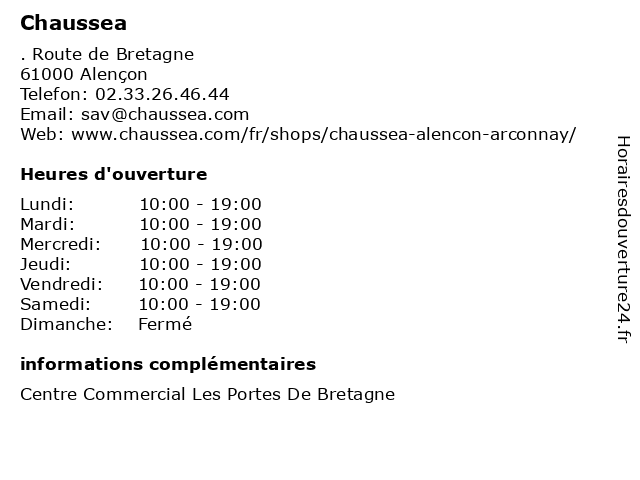 Chaussea

. Route de Bretagne
61000 Alençon
Telefon: 02.33.26.46.44
Email: sav@chaussea.com
Web: www.chaussea.com/fr/shops/chaussea-alencon-arconnay/

Heures d'ouverture

Lundi: 10:00 - 19:00
Mardi: 10:00 - 19:00
Mercredi: 10:00 - 19:00
Jeudi: 10:00 - 19:00
Vendredi: 10:00 - 19:00
Samedi: 10:00 - 19:00
Dimanche: Fermé

informations complémentaires

Centre Commercial Les Portes De Bretagne

Horairesdouverture24.fr